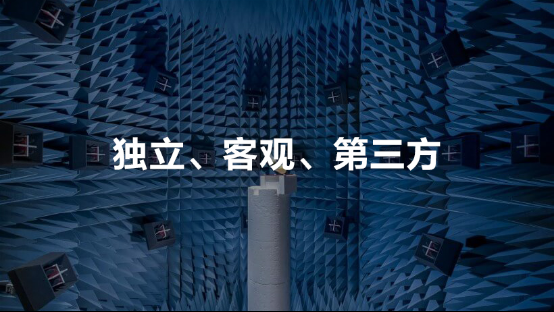 独立、客观、第三方